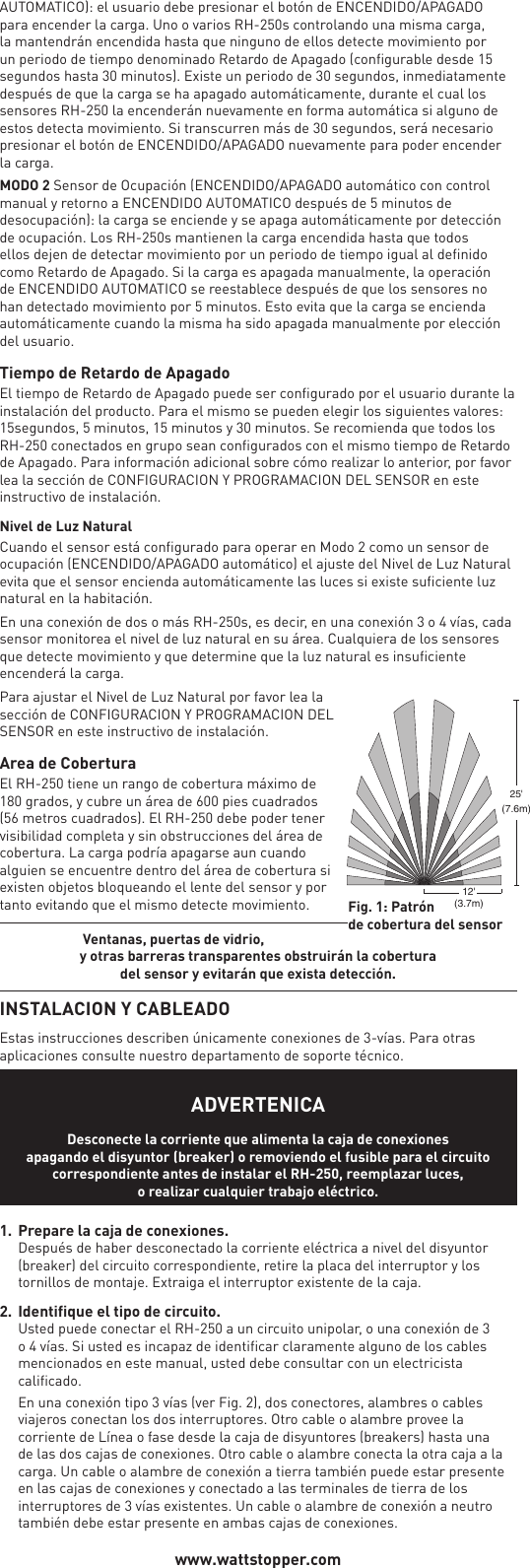 AUTOMATICO): el usuario debe presionar el botón de ENCENDIDO/APAGADO para encender la carga. Uno o varios RH-250s controlando una misma carga, la mantendrán encendida hasta que ninguno de ellos detecte movimiento por un periodo de tiempo denominado Retardo de Apagado (configurable desde 15 segundos hasta 30 minutos). Existe un periodo de 30 segundos, inmediatamente después de que la carga se ha apagado automáticamente, durante el cual los sensores RH-250 la encenderán nuevamente en forma automática si alguno de estos detecta movimiento. Si transcurren más de 30 segundos, será necesario presionar el botón de ENCENDIDO/APAGADO nuevamente para poder encender la carga.

MODO 2 Sensor de Ocupación (ENCENDIDO/APAGADO automático con control manual y retorno a ENCENDIDO AUTOMATICO después de 5 minutos de desocupación): la carga se enciende y se apaga automáticamente por detección de ocupación. Los RH-250s mantienen la carga encendida hasta que todos ellos dejen de detectar movimiento por un periodo de tiempo igual al definido como Retardo de Apagado. Si la carga es apagada manualmente, la operación de ENCENDIDO AUTOMATICO se reestablece después de que los sensores no han detectado movimiento por 5 minutos. Esto evita que la carga se encienda automáticamente cuando la misma ha sido apagada manualmente por elección del usuario.

Tiempo de Retardo de Apagado
El tiempo de Retardo de Apagado puede ser configurado por el usuario durante la instalación del producto. Para el mismo se pueden elegir los siguientes valores: 15segundos, 5 minutos, 15 minutos y 30 minutos. Se recomienda que todos los RH-250 conectados en grupo sean configurados con el mismo tiempo de Retardo de Apagado. Para información adicional sobre cómo realizar lo anterior, por favor lea la sección de CONFIGURACION Y PROGRAMACION DEL SENSOR en este instructivo de instalación.

Nivel de Luz Natural
Cuando el sensor está configurado para operar en Modo 2 como un sensor de ocupación (ENCENDIDO/APAGADO automático) el ajuste del Nivel de Luz Natural evita que el sensor encienda automáticamente las luces si existe suficiente luz natural en la habitación.

En una conexión de dos o más RH-250s, es decir, en una conexión 3 o 4 vías, cada sensor monitorea el nivel de luz natural en su área. Cualquiera de los sensores que detecte movimiento y que determine que la luz natural es insuficiente encenderá la carga.

Para ajustar el Nivel de Luz Natural por favor lea la sección de CONFIGURACION Y PROGRAMACION DEL SENSOR en este instructivo de instalación.

Area de Cobertura
El RH-250 tiene un rango de cobertura máximo de 180 grados, y cubre un área de 600 pies cuadrados (56 metros cuadrados). El RH-250 debe poder tener visibilidad completa y sin obstrucciones del área de cobertura. La carga podría apagarse aun cuando alguien se encuentre dentro del área de cobertura si existen objetos bloqueando el lente del sensor y por tanto evitando que el mismo detecte movimiento.

25'
(7.6m)
12'
(3.7m)
Fig. 1: Patrón de cobertura del sensor

Ventanas, puertas de vidrio, y otras barreras transparentes obstruirán la cobertura del sensor y evitarán que exista detección.

INSTALACION Y CABLEADO
Estas instrucciones describen únicamente conexiones de 3-vías. Para otras aplicaciones consulte nuestro departamento de soporte técnico.

ADVERTENICA
Desconecte la corriente que alimenta la caja de conexiones apagando el disyuntor (breaker) o removiendo el fusible para el circuito correspondiente antes de instalar el RH-250, reemplazar luces, o realizar cualquier trabajo eléctrico.

1. Prepare la caja de conexiones.
Después de haber desconectado la corriente eléctrica a nivel del disyuntor (breaker) del circuito correspondiente, retire la placa del interruptor y los tornillos de montaje. Extraiga el interruptor existente de la caja.

2. Identifique el tipo de circuito.
Usted puede conectar el RH-250 a un circuito unipolar, o una conexión de 3 o 4 vías. Si usted es incapaz de identificar claramente alguno de los cables mencionados en este manual, usted debe consultar con un electricista calificado.

En una conexión tipo 3 vías (ver Fig. 2), dos conectores, alambres o cables viajeros conectan los dos interruptores. Otro cable o alambre provee la corriente de Línea o fase desde la caja de disyuntores (breakers) hasta una de las dos cajas de conexiones. Otro cable o alambre conecta la otra caja a la carga. Un cable o alambre de conexión a tierra también puede estar presente en las cajas de conexiones y conectado a las terminales de tierra de los interruptores de 3 vías existentes. Un cable o alambre de conexión a neutro también debe estar presente en ambas cajas de conexiones.

www.wattstopper.com